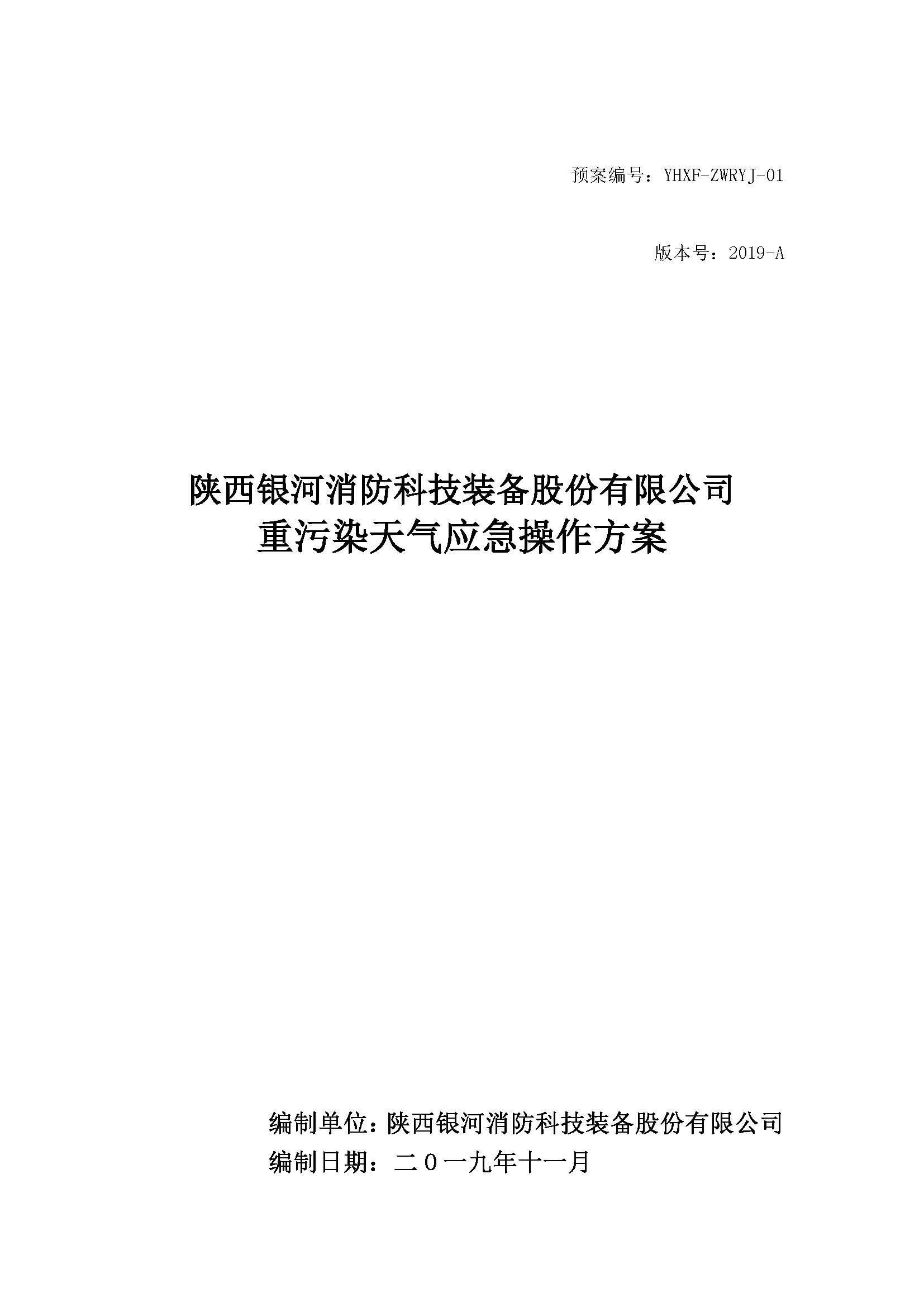 预案编号：YHXF-ZWRYJ-01

版本号：2019-A

陕西银河消防科技装备股份有限公司
重污染天气应急操作方案

编制单位：陕西银河消防科技装备股份有限公司
编制日期：二０一九年十一月